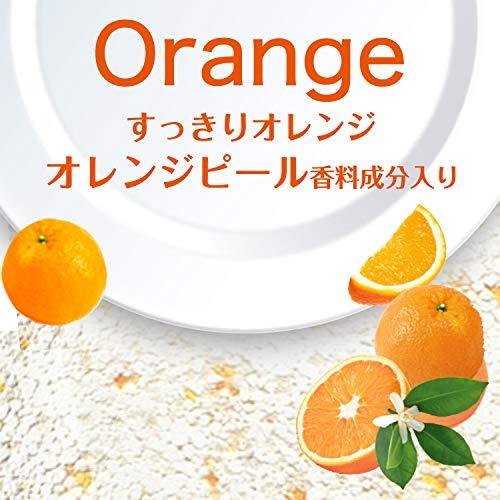 Orange
すっきりオレンジ
オレンジピール香料成分入り